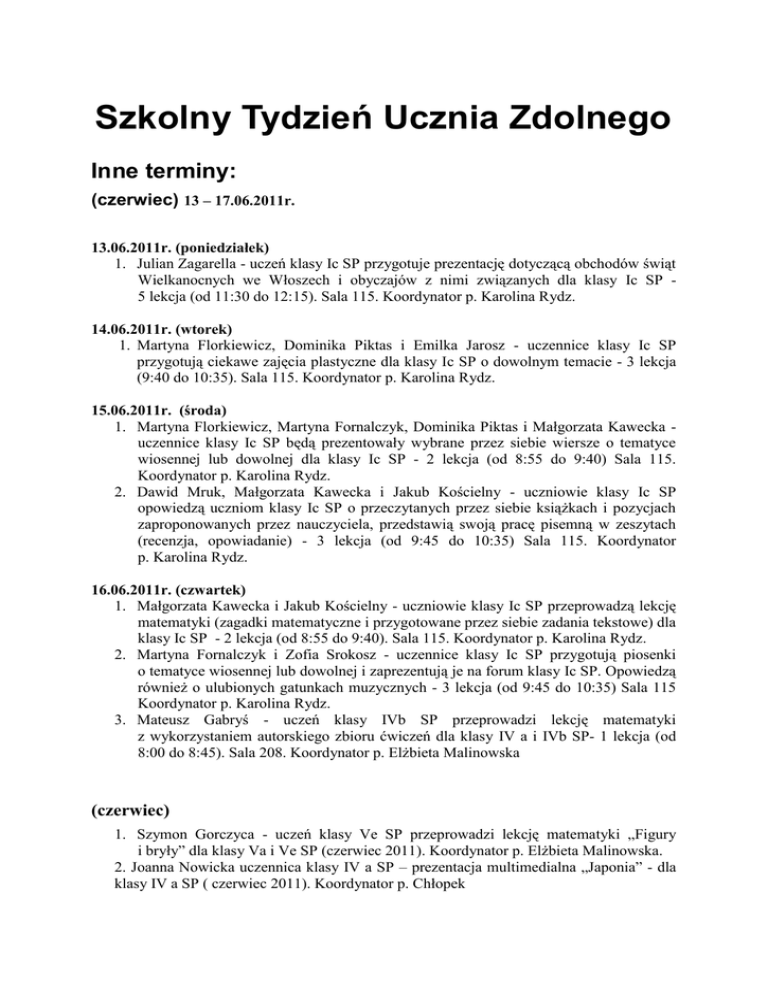 Szkolny Tydzień Ucznia Zdolnego

Inne terminy:

(czerwiec) 13 – 17.06.2011r.

13.06.2011r. (poniedziałek)
1. Julian Zagarella - uczeń klasy Ic SP przygotuje prezentację dotyczącą obchodów świąt Wielkanocnych we Włoszech i obyczajów z nimi związanych dla klasy Ic SP - 5 lekcja (od 11:30 do 12:15). Sala 115. Koordynator p. Karolina Rydz.

14.06.2011r. (wtorek)
1. Martyna Florkiewicz, Dominika Piktas i Emilka Jarosz - uczennice klasy Ic SP przygotują ciekawe zajęcia plastyczne dla klasy Ic SP o dowolnym temacie - 3 lekcja (9:40 do 10:35). Sala 115. Koordynator p. Karolina Rydz.

15.06.2011r. (środa)
1. Martyna Florkiewicz, Martyna Fornalczyk, Dominika Piktas i Małgorzata Kawecka - uczennice klasy Ic SP będą prezentowały wybrane przez siebie wiersze o tematyce wiosennej lub dowolnej dla klasy Ic SP - 2 lekcja (od 8:55 do 9:40) Sala 115. Koordynator p. Karolina Rydz.
2. Dawid Mruk, Małgorzata Kawecka i Jakub Kościelny - uczniowie klasy Ic SP opowiedzą uczniom klasy Ic SP o przeczytanych przez siebie książkach i pozycjach zaproponowanych przez nauczyciela, przedstawią swoją pracę pisemną w zeszytach (recenzja, opowiadanie) - 3 lekcja (od 9:45 do 10:35) Sala 115. Koordynator p. Karolina Rydz.

16.06.2011r. (czwartek)
1. Małgorzata Kawecka i Jakub Kościelny - uczniowie klasy Ic SP przeprowadzą lekcję matematyki (zagadki matematyczne i przygotowane przez siebie zadania tekstowe) dla klasy Ic SP - 2 lekcja (od 8:55 do 9:40). Sala 115. Koordynator p. Karolina Rydz.
2. Martyna Fornalczyk i Zofia Srokosz - uczennice klasy Ic SP przygotują piosenki o tematyce wiosennej lub dowolnej i zaprezentują je na forum klasy Ic SP. Opowiedzą również o ulubionych gatunkach muzycznych - 3 lekcja (od 9:45 do 10:35) Sala 115 Koordynator p. Karolina Rydz.
3. Mateusz Gabryś - uczeń klasy IVb SP przeprowadzi lekcję matematyki z wykorzystaniem autorskiego zbioru ćwiczeń dla klasy IV a i IVb SP- 1 lekcja (od 8:00 do 8:45). Sala 208. Koordynator p. Elżbieta Malinowska

(czerwiec)
1. Szymon Gorczyca - uczeń klasy Ve SP przeprowadzi lekcję matematyki „Figury i bryły” dla klasy Va i Ve SP (czerwiec 2011). Koordynator p. Elżbieta Malinowska.
2. Joanna Nowicka uczennica klasy IV a SP – prezentacja multimedialna „Japonia” - dla klasy IV a SP ( czerwiec 2011). Koordynator p. Chłopek